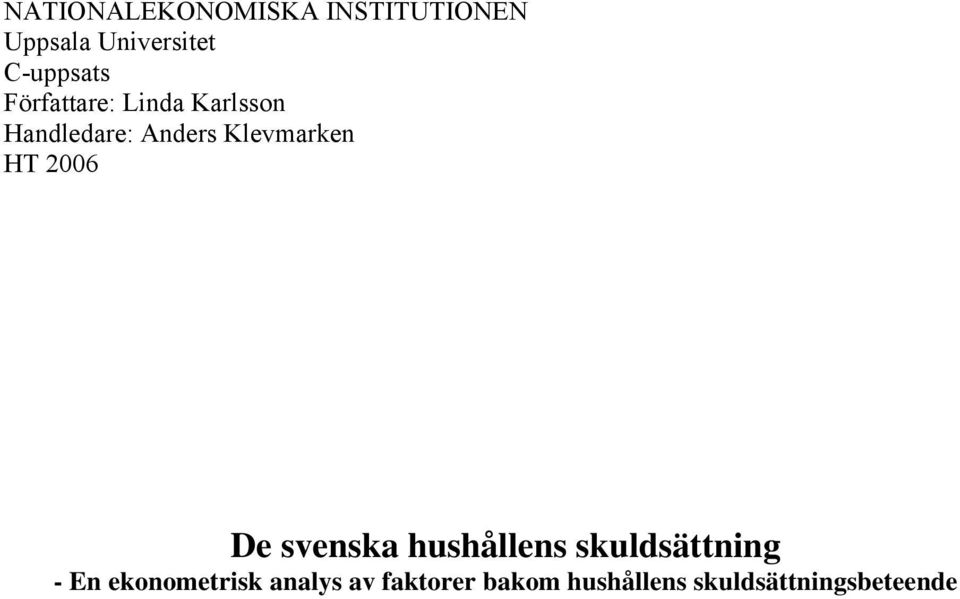 NATIONALEKONOMISKA INSTITUTIONEN
Uppsala Universitet
C-uppsats
Författare: Linda Karlsson
Handledare: Anders Klevmarken
HT 2006

De svenska hushållens skuldsättning
- En ekonometrisk analys av faktorer bakom hushållens skuldsättningsbeteende